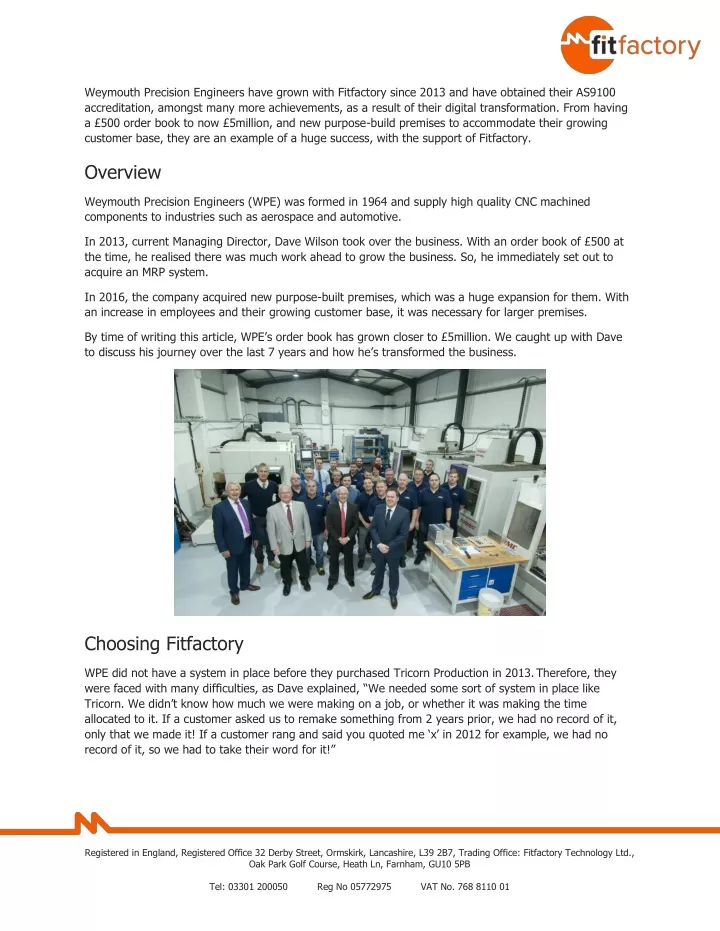 fitfactory

Weymouth Precision Engineers have grown with Fitfactory since 2013 and have obtained their AS9100 accreditation, amongst many more achievements, as a result of their digital transformation. From having a £500 order book to now £5million, and new purpose-build premises to accommodate their growing customer base, they are an example of a huge success, with the support of Fitfactory.

Overview

Weymouth Precision Engineers (WPE) was formed in 1964 and supply high quality CNC machined components to industries such as aerospace and automotive.

In 2013, current Managing Director, Dave Wilson took over the business. With an order book of £500 at the time, he realised there was much work ahead to grow the business. So, he immediately set out to acquire an MRP system.

In 2016, the company acquired new purpose-built premises, which was a huge expansion for them. With an increase in employees and their growing customer base, it was necessary for larger premises.

By time of writing this article, WPE's order book has grown closer to £5million. We caught up with Dave to discuss his journey over the last 7 years and how he's transformed the business.

Choosing Fitfactory

WPE did not have a system in place before they purchased Tricorn Production in 2013. Therefore, they were faced with many difficulties, as Dave explained, "We needed some sort of system in place like Tricorn. We didn't know how much we were making on a job, or whether it was making the time allocated to it. If a customer asked us to remake something from 2 years prior, we had no record of it, only that we made it! If a customer rang and said you quoted me 'x' in 2012 for example, we had no record of it, so we had to take their word for it!"

Registered in England, Registered Office 32 Derby Street, Ormskirk, Lancashire, L39 2B7, Trading Office: Fitfactory Technology Ltd., Oak Park Golf Course, Heath Ln, Farnham, GU10 5PB

Tel: 03301 200050 Reg No 05772975 VAT No. 768 8110 01